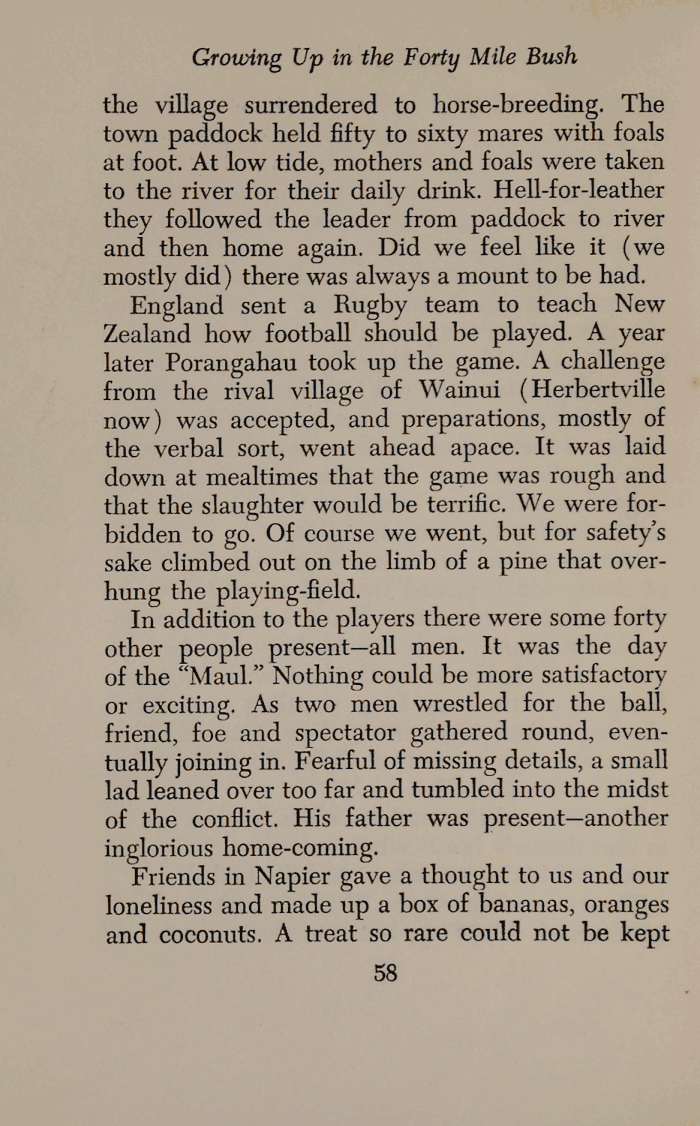 Growing Up in the Forty Mile Bush

the village surrendered to horse-breeding. The town paddock held fifty to sixty mares with foals at foot. At low tide, mothers and foals were taken to the river for their daily drink. Hell-for-leather they followed the leader from paddock to river and then home again. Did we feel like it (we mostly did) there was always a mount to be had.

England sent a Rugby team to teach New Zealand how football should be played. A year later Porangahau took up the game. A challenge from the rival village of Wainui (Herbertville now) was accepted, and preparations, mostly of the verbal sort, went ahead apace. It was laid down at mealtimes that the game was rough and that the slaughter would be terrific. We were forbidden to go. Of course we went, but for safety's sake climbed out on the limb of a pine that overhung the playing-field.

In addition to the players there were some forty other people present—all men. It was the day of the "Maul." Nothing could be more satisfactory or exciting. As two men wrestled for the ball, friend, foe and spectator gathered round, eventually joining in. Fearful of missing details, a small lad leaned over too far and tumbled into the midst of the conflict. His father was present—another inglorious home-coming.

Friends in Napier gave a thought to us and our loneliness and made up a box of bananas, oranges and coconuts. A treat so rare could not be kept

58